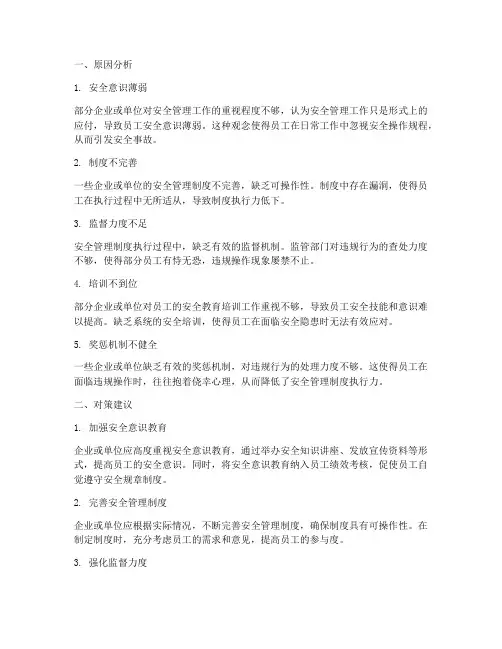 一、原因分析

1. 安全意识薄弱

部分企业或单位对安全管理工作的重视程度不够，认为安全管理工作只是形式上的应付，导致员工安全意识薄弱。这种观念使得员工在日常工作中忽视安全操作规程，从而引发安全事故。

2. 制度不完善

一些企业或单位的安全管理制度不完善，缺乏可操作性。制度中存在漏洞，使得员工在执行过程中无所适从，导致制度执行力低下。

3. 监督力度不足

安全管理制度执行过程中，缺乏有效的监督机制。监管部门对违规行为的查处力度不够，使得部分员工有恃无恐，违规操作现象屡禁不止。

4. 培训不到位

部分企业或单位对员工的安全教育培训工作重视不够，导致员工安全技能和意识难以提高。缺乏系统的安全培训，使得员工在面临安全隐患时无法有效应对。

5. 奖惩机制不健全

一些企业或单位缺乏有效的奖惩机制，对违规行为的处理力度不够。这使得员工在面临违规操作时，往往抱着侥幸心理，从而降低了安全管理制度执行力。

二、对策建议

1. 加强安全意识教育

企业或单位应高度重视安全意识教育，通过举办安全知识讲座、发放宣传资料等形式，提高员工的安全意识。同时，将安全意识教育纳入员工绩效考核，促使员工自觉遵守安全规章制度。

2. 完善安全管理制度

企业或单位应根据实际情况，不断完善安全管理制度，确保制度具有可操作性。在制定制度时，充分考虑员工的需求和意见，提高员工的参与度。

3. 强化监督力度